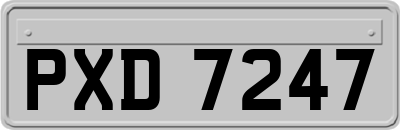 PXD 7247